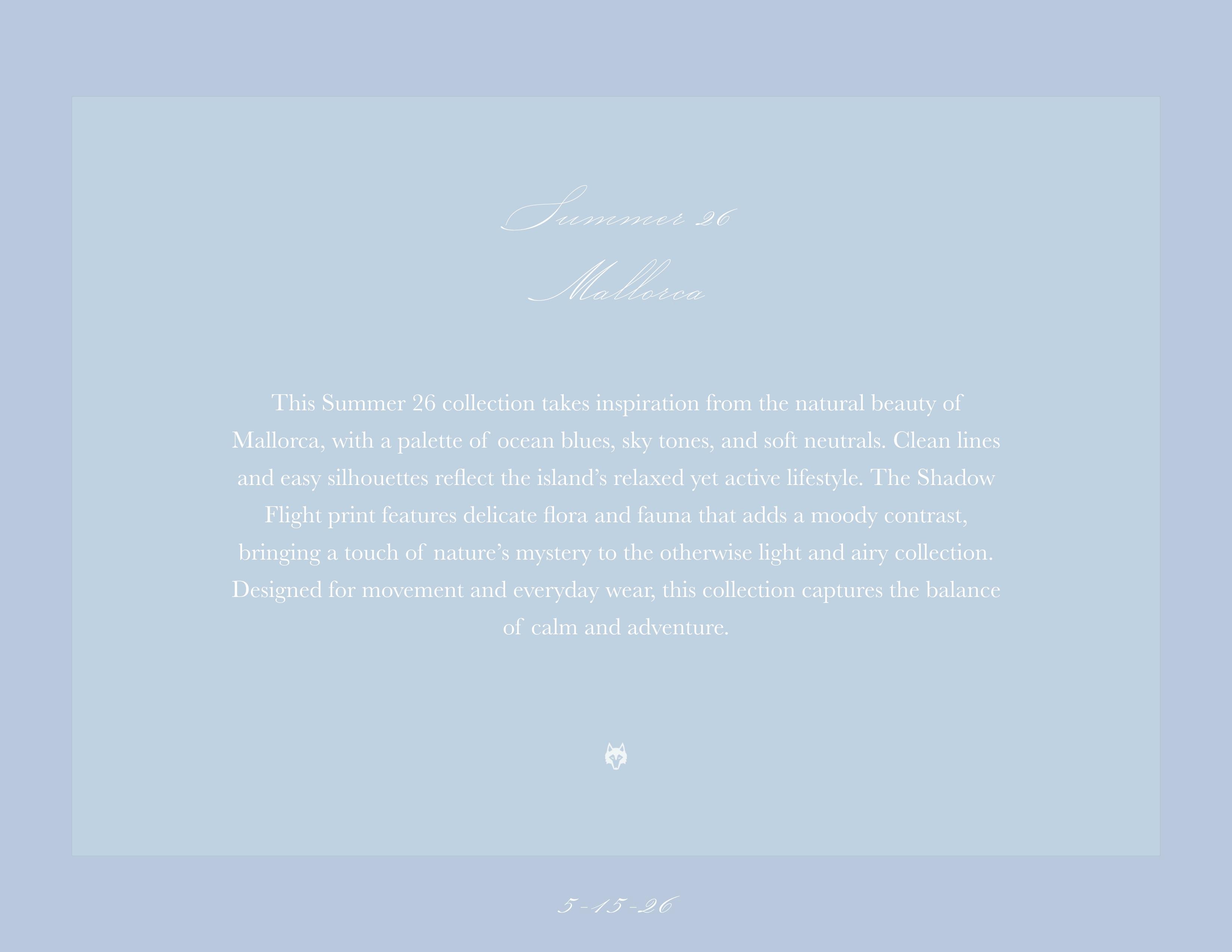 Summer 26

Mallorca

This Summer 26 collection takes inspiration from the natural beauty of Mallorca, with a palette of ocean blues, sky tones, and soft neutrals. Clean lines and easy silhouettes reflect the island's relaxed yet active lifestyle. The Shadow Flight print features delicate flora and fauna that adds a moody contrast, bringing a touch of nature's mystery to the otherwise light and airy collection. Designed for movement and everyday wear, this collection captures the balance of calm and adventure.

5-15-26